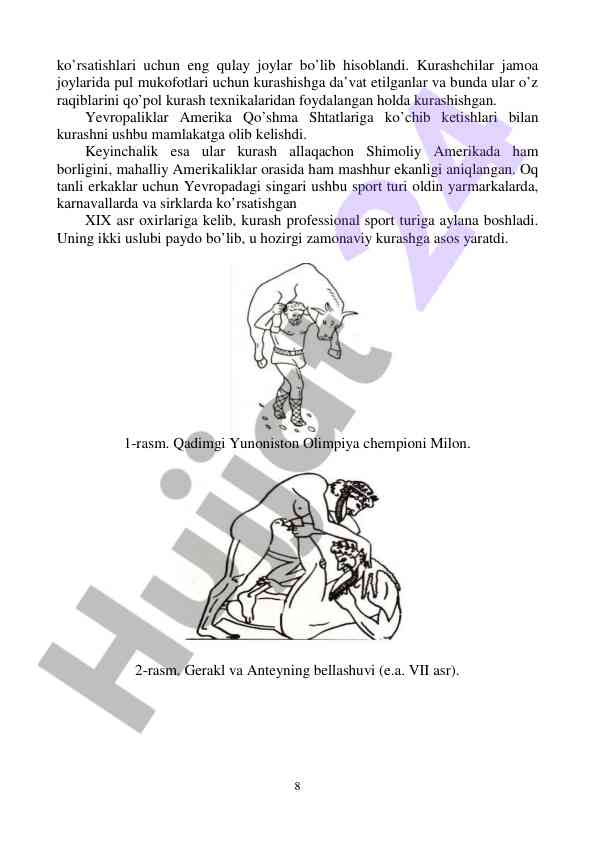 ko'rsatishlari uchun eng qulay joylar bo'lib hisoblandi. Kurashchilar jamoa joylarida pul mukofotlari uchun kurashishga da'vat etilganlar va bunda ular o'z raqiblarini qo'pol kurash texnikalaridan foydalangan holda kurashishgan.

Yevropaliklar Amerika Qo'shma Shtatlariga ko'chib ketishlari bilan kurashni ushbu mamlakatga olib kelishdi.

Keyinchalik esa ular kurash allaqachon Shimoliy Amerikada ham borligini, mahalliy Amerikaliklar orasida ham mashhur ekanligi aniqlangan. Oq tanli erkaklar uchun Yevropadagi singari ushbu sport turi oldin yarmarkalarda, karnavallarda va sirklarda ko'rsatishgan

XIX asr oxirlariga kelib, kurash professional sport turiga aylana boshladi. Uning ikki uslubi paydo bo'lib, u hozirgi zamonaviy kurashga asos yaratdi.

1-rasm. Qadimgi Yunoniston Olimpiya chempioni Milon.

2-rasm. Gerakl va Anteyning bellashuvi (e.a. VII asr).

8

Hujjat 24